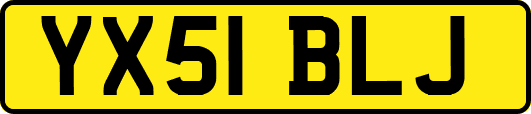 YX51 BLJ